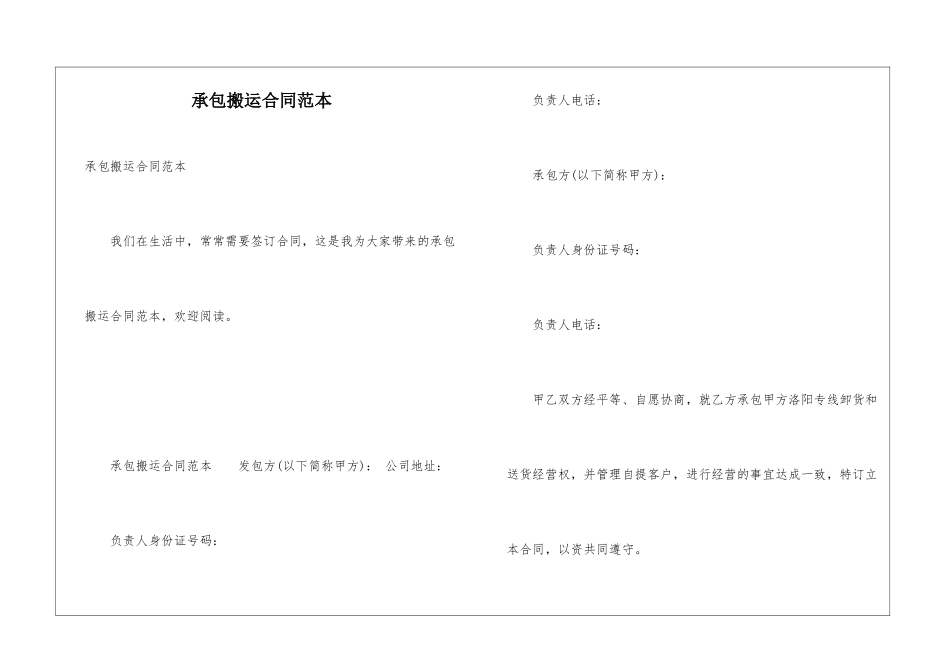 承包搬运合同范本

承包搬运合同范本

我们在生活中，常常需要签订合同，这是我为大家带来的承包搬运合同范本，欢迎阅读。

承包搬运合同范本　发包方(以下简称甲方)：　公司地址：

负责人身份证号码：

负责人电话：

承包方(以下简称甲方)：

负责人身份证号码：

负责人电话：

甲乙双方经平等、自愿协商，就乙方承包甲方洛阳专线卸货和送货经营权，并管理自提客户，进行经营的事宜达成一致，特订立本合同，以资共同遵守。